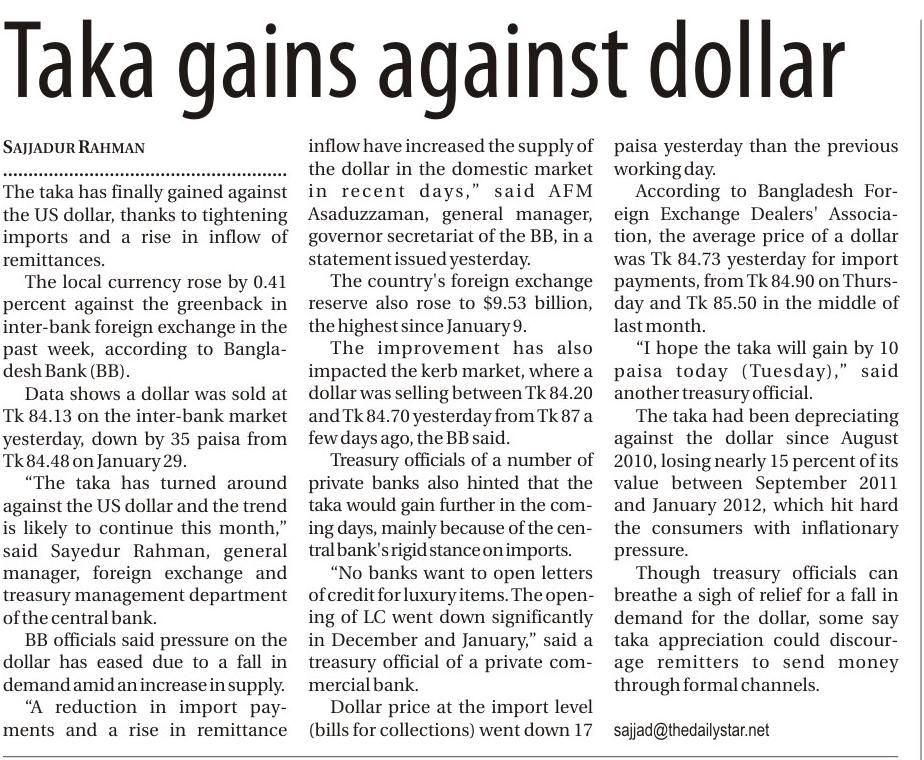 Taka gains against dollar

SAJJADUR RAHMAN

The taka has finally gained against the US dollar, thanks to tightening imports and a rise in inflow of remittances.

The local currency rose by 0.41 percent against the greenback in inter-bank foreign exchange in the past week, according to Bangladesh Bank (BB).

Data shows a dollar was sold at Tk 84.13 on the inter-bank market yesterday, down by 35 paisa from Tk 84.48 on January 29.

"The taka has turned around against the US dollar and the trend is likely to continue this month," said Sayedur Rahman, general manager, foreign exchange and treasury management department of the central bank.

BB officials said pressure on the dollar has eased due to a fall in demand amid an increase in supply.

"A reduction in import payments and a rise in remittance inflow have increased the supply of the dollar in the domestic market in recent days," said AFM Asaduzzaman, general manager, governor secretariat of the BB, in a statement issued yesterday.

The country's foreign exchange reserve also rose to $9.53 billion, the highest since January 9.

The improvement has also impacted the kerb market, where a dollar was selling between Tk 84.20 and Tk 84.70 yesterday from Tk 87 a few days ago, the BB said.

Treasury officials of a number of private banks also hinted that the taka would gain further in the coming days, mainly because of the central bank's rigid stance on imports.

"No banks want to open letters of credit for luxury items. The opening of LC went down significantly in December and January," said a treasury official of a private commercial bank.

Dollar price at the import level (bills for collections) went down 17 paisa yesterday than the previous working day.

According to Bangladesh Foreign Exchange Dealers' Association, the average price of a dollar was Tk 84.73 yesterday for import payments, from Tk 84.90 on Thursday and Tk 85.50 in the middle of last month.

"I hope the taka will gain by 10 paisa today (Tuesday)," said another treasury official.

The taka had been depreciating against the dollar since August 2010, losing nearly 15 percent of its value between September 2011 and January 2012, which hit hard the consumers with inflationary pressure.

Though treasury officials can breathe a sigh of relief for a fall in demand for the dollar, some say taka appreciation could discourage remitters to send money through formal channels.

sajjad@thedailystar.net